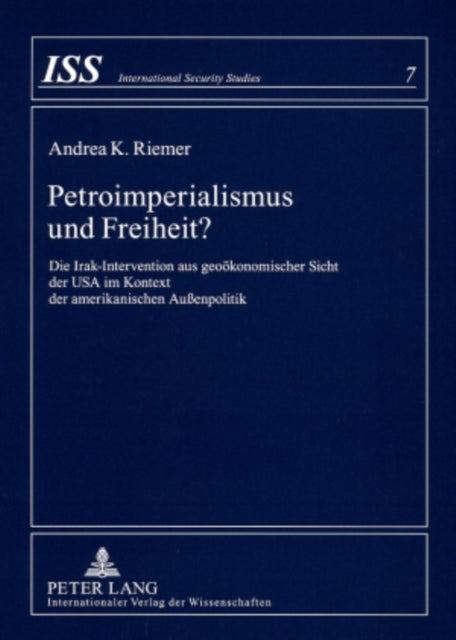 ISS International Security Studies 7

Andrea K. Riemer

Petroimperialismus und Freiheit?

Die Irak-Intervention aus geoökonomischer Sicht der USA im Kontext der amerikanischen Außenpolitik

PETER LANG
Internationaler Verlag der Wissenschaften